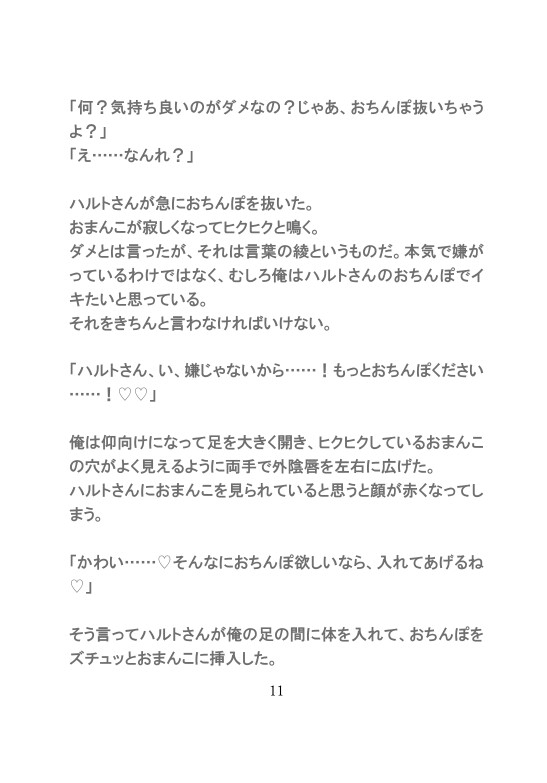 「何？気持ち良いのがダメなの？じゃあ、おちんぽ抜いちゃうよ？」
「え……なんれ？」

ハルトさんが急におちんぽを抜いた。
おまんこが寂しくなってヒクヒクと鳴く。
ダメとは言ったが、それは言葉の綾というものだ。本気で嫌がっているわけではなく、むしろ俺はハルトさんのおちんぽでイキたいと思っている。
それをきちんと言わなければいけない。

「ハルトさん、い、嫌じゃないから……！もっとおちんぽください……！♡♡」

俺は仰向けになって足を大きく開き、ヒクヒクしているおまんこの穴がよく見えるように両手で外陰唇を左右に広げた。
ハルトさんにおまんこを見られていると思うと顔が赤くなってしまう。

「かわい……♡そんなにおちんぽ欲しいなら、入れてあげるね♡」

そう言ってハルトさんが俺の足の間に体を入れて、おちんぽをズチュッとおまんこに挿入した。

11